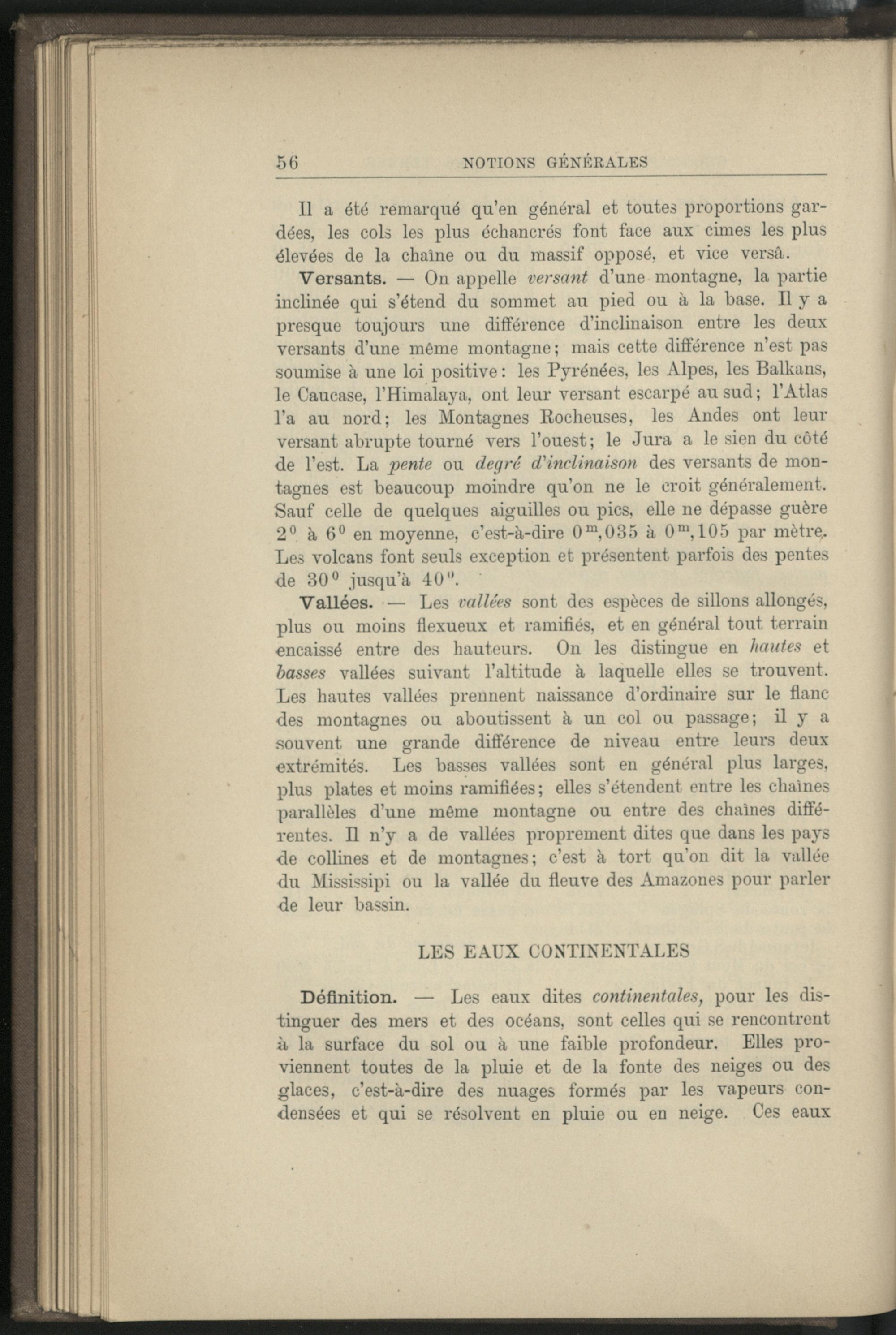 56 NOTIONS GÉNÉRALES

Il a été remarqué qu'en général et toutes proportions gardées, les cols les plus échancrés font face aux cimes les plus élevées de la chaîne ou du massif opposé, et vice versâ.

Versants. — On appelle versant d'une montagne, la partie inclinée qui s'étend du sommet au pied ou à la base. Il y a presque toujours une différence d'inclinaison entre les deux versants d'une même montagne; mais cette différence n'est pas soumise à une loi positive: les Pyrénées, les Alpes, les Balkans, le Caucase, l'Himalaya, ont leur versant escarpé au sud; l'Atlas l'a au nord; les Montagnes Rocheuses, les Andes ont leur versant abrupte tourné vers l'ouest; le Jura a le sien du côté de l'est. La pente ou degré d'inclinaison des versants de montagnes est beaucoup moindre qu'on ne le croit généralement. Sauf celle de quelques aiguilles ou pics, elle ne dépasse guère $2^0$ à $6^0$ en moyenne, c'est-à-dire $0^m,035$ à $0^m,105$ par mètre. Les volcans font seuls exception et présentent parfois des pentes de $30^0$ jusqu'à $40^0$.

Vallées. — Les vallées sont des espèces de sillons allongés, plus ou moins flexueux et ramifiés, et en général tout terrain encaissé entre des hauteurs. On les distingue en hautes et basses vallées suivant l'altitude à laquelle elles se trouvent. Les hautes vallées prennent naissance d'ordinaire sur le flanc des montagnes ou aboutissent à un col ou passage; il y a souvent une grande différence de niveau entre leurs deux extrémités. Les basses vallées sont en général plus larges, plus plates et moins ramifiées; elles s'étendent entre les chaînes parallèles d'une même montagne ou entre des chaînes différentes. Il n'y a de vallées proprement dites que dans les pays de collines et de montagnes; c'est à tort qu'on dit la vallée du Mississipi ou la vallée du fleuve des Amazones pour parler de leur bassin.

LES EAUX CONTINENTALES

Définition. — Les eaux dites continentales, pour les distinguer des mers et des océans, sont celles qui se rencontrent à la surface du sol ou à une faible profondeur. Elles proviennent toutes de la pluie et de la fonte des neiges ou des glaces, c'est-à-dire des nuages formés par les vapeurs condensées et qui se résolvent en pluie ou en neige. Ces eaux